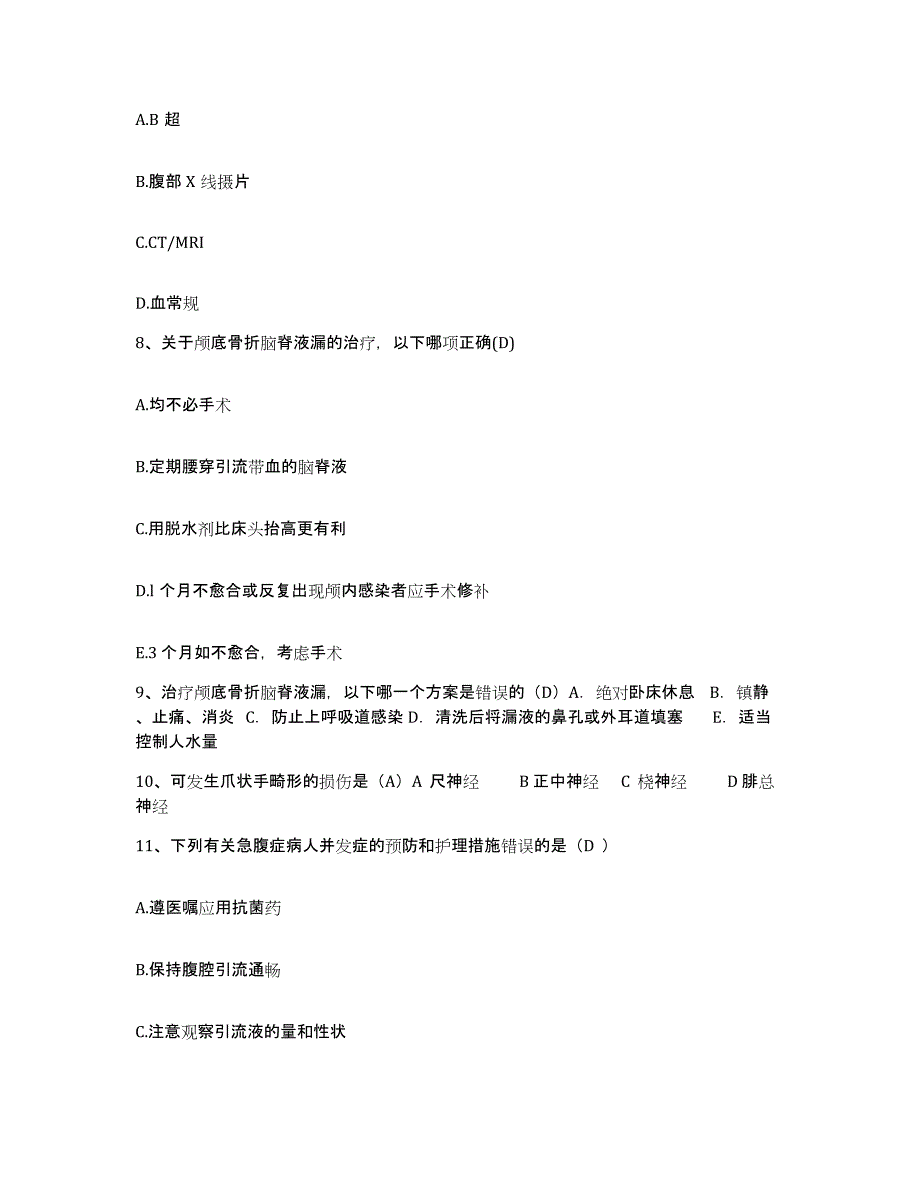 A.B 超

B.腹部 X 线摄片

C.CT/MRI

D.血常规

8、关于颅底骨折脑脊液漏的治疗，以下哪项正确(D)

A.均不必手术

B.定期腰穿引流带血的脑脊液

C.用脱水剂比床头抬高更有利

D.l 个月不愈合或反复出现颅内感染者应手术修补

E.3 个月如不愈合，考虑手术

9、治疗颅底骨折脑脊液漏，以下哪一个方案是错误的（D）A. 绝对卧床休息 B. 镇静、止痛、消炎 C. 防止上呼吸道感染 D. 清洗后将漏液的鼻孔或外耳道填塞 E. 适当控制人水量

10、可发生爪状手畸形的损伤是（A）A 尺神经 B 正中神经 C 桡神经 D 腓总神经

11、下列有关急腹症病人并发症的预防和护理措施错误的是（D ）

A.遵医嘱应用抗菌药

B.保持腹腔引流通畅

C.注意观察引流液的量和性状